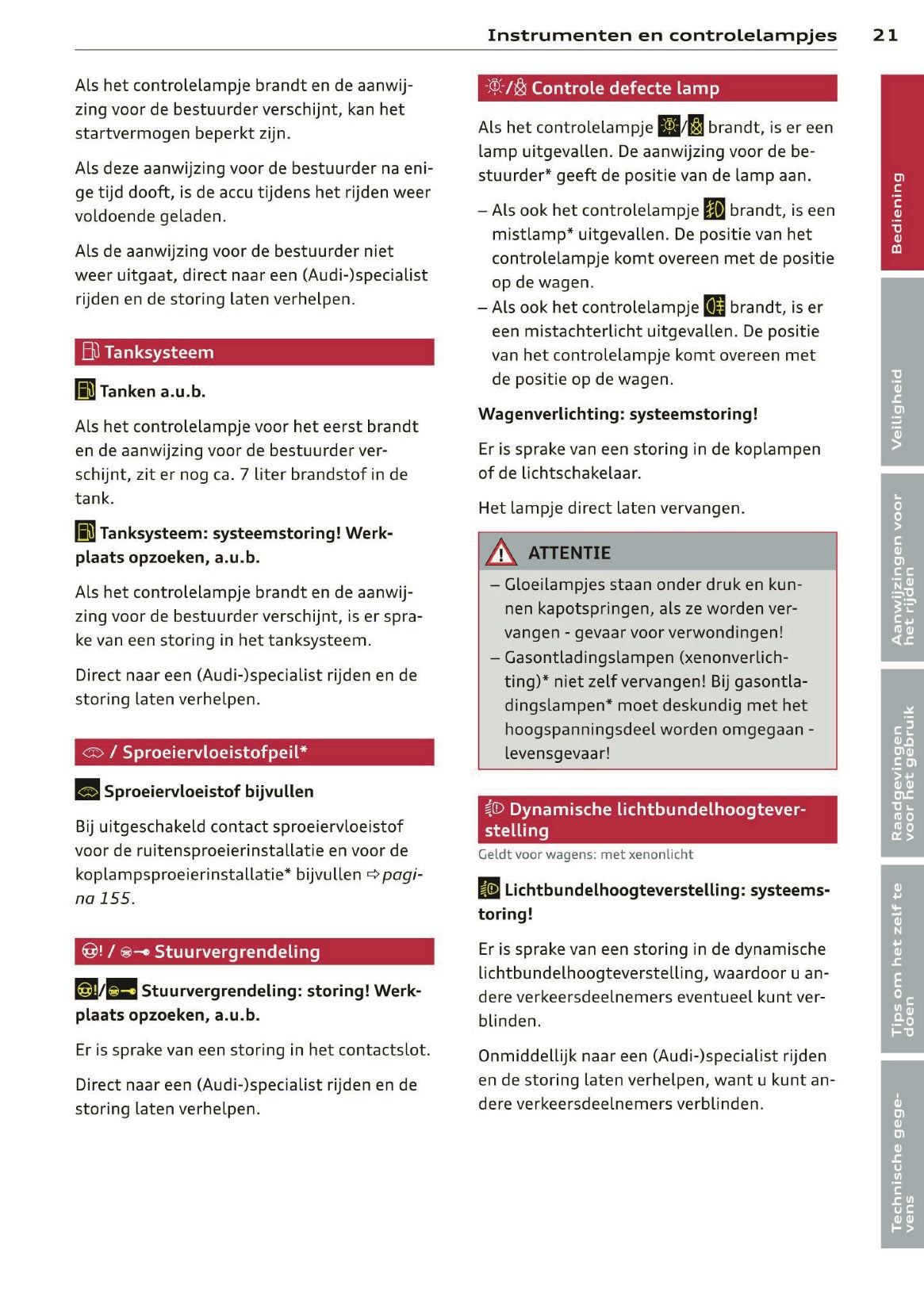 Instrumenten en controlelampjes 21

Als het controlelampje brandt en de aanwijzing voor de bestuurder verschijnt, kan het startvermogen beperkt zijn.

Als deze aanwijzing voor de bestuurder na enige tijd dooft, is de accu tijdens het rijden weer voldoende geladen.

Als de aanwijzing voor de bestuurder niet weer uitgaat, direct naar een (Audi-)specialist rijden en de storing laten verhelpen.

Tanksysteem

Tanken a.u.b.

Als het controlelampje voor het eerst brandt en de aanwijzing voor de bestuurder verschijnt, zit er nog ca. 7 liter brandstof in de tank.

Tanksysteem: systeemstoring! Werkplaats opzoeken, a.u.b.

Als het controlelampje brandt en de aanwijzing voor de bestuurder verschijnt, is er sprake van een storing in het tanksysteem.

Direct naar een (Audi-)specialist rijden en de storing laten verhelpen.

/ Sproeiervloeistofpeil*

Sproeiervloeistof bijvullen

Bij uitgeschakeld contact sproeiervloeistof voor de ruitensproeierinstallatie en voor de koplampsproeierinstallatie* bijvullen ⇨ pagina 155.

! / Stuurvergrendeling

!/ Stuurvergrendeling: storing! Werkplaats opzoeken, a.u.b.

Er is sprake van een storing in het contactslot.

Direct naar een (Audi-)specialist rijden en de storing laten verhelpen.

/ Controle defecte lamp

Als het controlelampje / brandt, is er een lamp uitgevallen. De aanwijzing voor de bestuurder* geeft de positie van de lamp aan.

– Als ook het controlelampje brandt, is een mistlamp* uitgevallen. De positie van het controlelampje komt overeen met de positie op de wagen.
– Als ook het controlelampje brandt, is er een mistachterlicht uitgevallen. De positie van het controlelampje komt overeen met de positie op de wagen.

Wagenverlichting: systeemstoring!

Er is sprake van een storing in de koplampen of de lichtschakelaar.

Het lampje direct laten vervangen.

ATTENTIE

– Gloeilampjes staan onder druk en kunnen kapotspringen, als ze worden vervangen - gevaar voor verwondingen!
– Gasontladingslampen (xenonverlichting)* niet zelf vervangen! Bij gasontladingslampen* moet deskundig met het hoogspanningsdeel worden omgegaan - levensgevaar!

Dynamische lichtbundelhoogteverstelling

Geldt voor wagens: met xenonlicht

Lichtbundelhoogteverstelling: systeemstoring!

Er is sprake van een storing in de dynamische lichtbundelhoogteverstelling, waardoor u andere verkeersdeelnemers eventueel kunt verblinden.

Onmiddellijk naar een (Audi-)specialist rijden en de storing laten verhelpen, want u kunt andere verkeersdeelnemers verblinden.

Bediening

Veiligheid

Aanwijzingen voor het rijden

Raadgevingen voor het gebruik

Tips om het zelf te doen

Technische gegevens